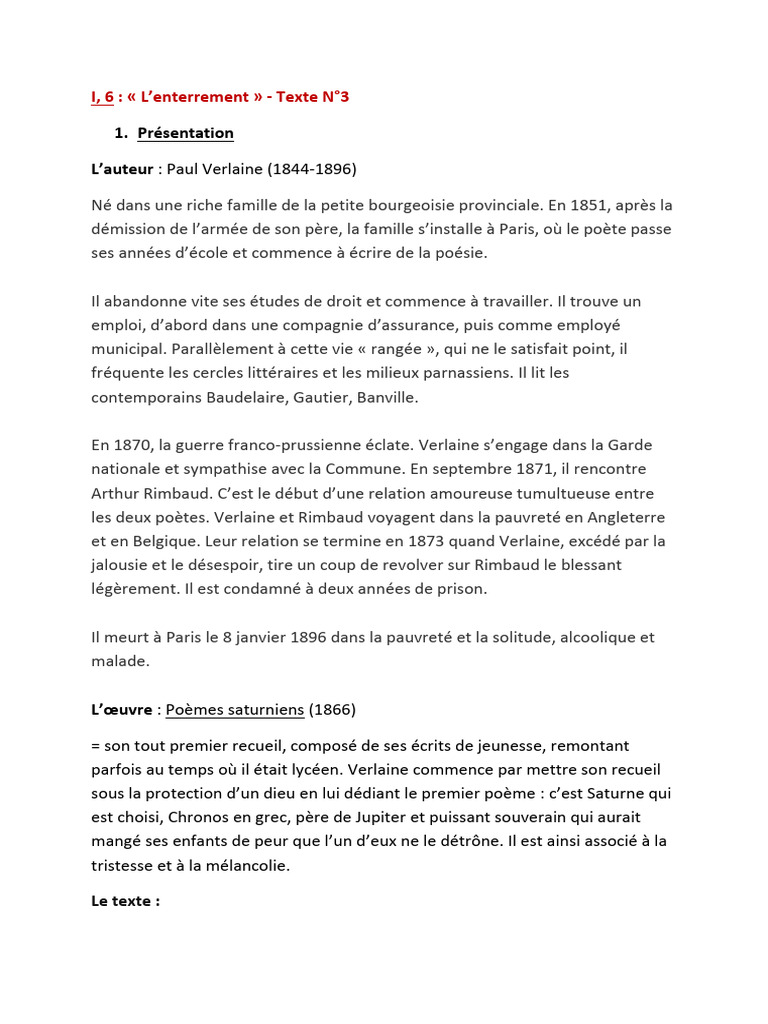 I, 6 : « L'enterrement » - Texte N°3

1. Présentation

L'auteur : Paul Verlaine (1844-1896)

Né dans une riche famille de la petite bourgeoisie provinciale. En 1851, après la démission de l'armée de son père, la famille s'installe à Paris, où le poète passe ses années d'école et commence à écrire de la poésie.

Il abandonne vite ses études de droit et commence à travailler. Il trouve un emploi, d'abord dans une compagnie d'assurance, puis comme employé municipal. Parallèlement à cette vie « rangée », qui ne le satisfait point, il fréquente les cercles littéraires et les milieux parnassiens. Il lit les contemporains Baudelaire, Gautier, Banville.

En 1870, la guerre franco-prussienne éclate. Verlaine s'engage dans la Garde nationale et sympathise avec la Commune. En septembre 1871, il rencontre Arthur Rimbaud. C'est le début d'une relation amoureuse tumultueuse entre les deux poètes. Verlaine et Rimbaud voyagent dans la pauvreté en Angleterre et en Belgique. Leur relation se termine en 1873 quand Verlaine, excédé par la jalousie et le désespoir, tire un coup de revolver sur Rimbaud le blessant légèrement. Il est condamné à deux années de prison.

Il meurt à Paris le 8 janvier 1896 dans la pauvreté et la solitude, alcoolique et malade.

L'œuvre : Poèmes saturniens (1866)

= son tout premier recueil, composé de ses écrits de jeunesse, remontant parfois au temps où il était lycéen. Verlaine commence par mettre son recueil sous la protection d'un dieu en lui dédiant le premier poème : c'est Saturne qui est choisi, Chronos en grec, père de Jupiter et puissant souverain qui aurait mangé ses enfants de peur que l'un d'eux ne le détrône. Il est ainsi associé à la tristesse et à la mélancolie.

Le texte :